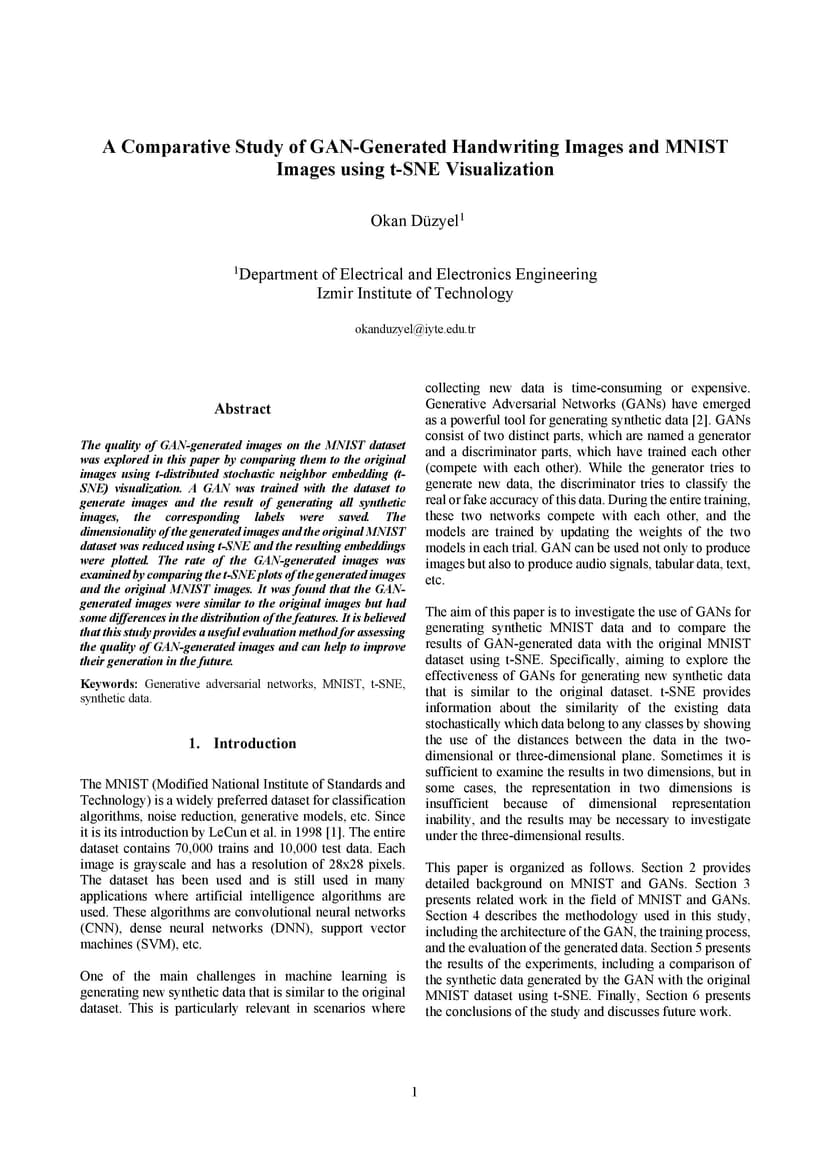 A Comparative Study of GAN-Generated Handwriting Images and MNIST Images using t-SNE Visualization

Okan Düzyel$^1$

$^1$Department of Electrical and Electronics Engineering
Izmir Institute of Technology

okanduzyel@iyte.edu.tr

Abstract

The quality of GAN-generated images on the MNIST dataset was explored in this paper by comparing them to the original images using t-distributed stochastic neighbor embedding (t-SNE) visualization. A GAN was trained with the dataset to generate images and the result of generating all synthetic images, the corresponding labels were saved. The dimensionality of the generated images and the original MNIST dataset was reduced using t-SNE and the resulting embeddings were plotted. The rate of the GAN-generated images was examined by comparing the t-SNE plots of the generated images and the original MNIST images. It was found that the GAN-generated images were similar to the original images but had some differences in the distribution of the features. It is believed that this study provides a useful evaluation method for assessing the quality of GAN-generated images and can help to improve their generation in the future.

Keywords: Generative adversarial networks, MNIST, t-SNE, synthetic data.

1. Introduction

The MNIST (Modified National Institute of Standards and Technology) is a widely preferred dataset for classification algorithms, noise reduction, generative models, etc. Since it is its introduction by LeCun et al. in 1998 [1]. The entire dataset contains 70,000 trains and 10,000 test data. Each image is grayscale and has a resolution of 28x28 pixels. The dataset has been used and is still used in many applications where artificial intelligence algorithms are used. These algorithms are convolutional neural networks (CNN), dense neural networks (DNN), support vector machines (SVM), etc.

One of the main challenges in machine learning is generating new synthetic data that is similar to the original dataset. This is particularly relevant in scenarios where collecting new data is time-consuming or expensive. Generative Adversarial Networks (GANs) have emerged as a powerful tool for generating synthetic data [2]. GANs consist of two distinct parts, which are named a generator and a discriminator parts, which have trained each other (compete with each other). While the generator tries to generate new data, the discriminator tries to classify the real or fake accuracy of this data. During the entire training, these two networks compete with each other, and the models are trained by updating the weights of the two models in each trial. GAN can be used not only to produce images but also to produce audio signals, tabular data, text, etc.

The aim of this paper is to investigate the use of GANs for generating synthetic MNIST data and to compare the results of GAN-generated data with the original MNIST dataset using t-SNE. Specifically, aiming to explore the effectiveness of GANs for generating new synthetic data that is similar to the original dataset. t-SNE provides information about the similarity of the existing data stochastically which data belong to any classes by showing the use of the distances between the data in the two-dimensional or three-dimensional plane. Sometimes it is sufficient to examine the results in two dimensions, but in some cases, the representation in two dimensions is insufficient because of dimensional representation inability, and the results may be necessary to investigate under the three-dimensional results.

This paper is organized as follows. Section 2 provides detailed background on MNIST and GANs. Section 3 presents related work in the field of MNIST and GANs. Section 4 describes the methodology used in this study, including the architecture of the GAN, the training process, and the evaluation of the generated data. Section 5 presents the results of the experiments, including a comparison of the synthetic data generated by the GAN with the original MNIST dataset using t-SNE. Finally, Section 6 presents the conclusions of the study and discusses future work.

1